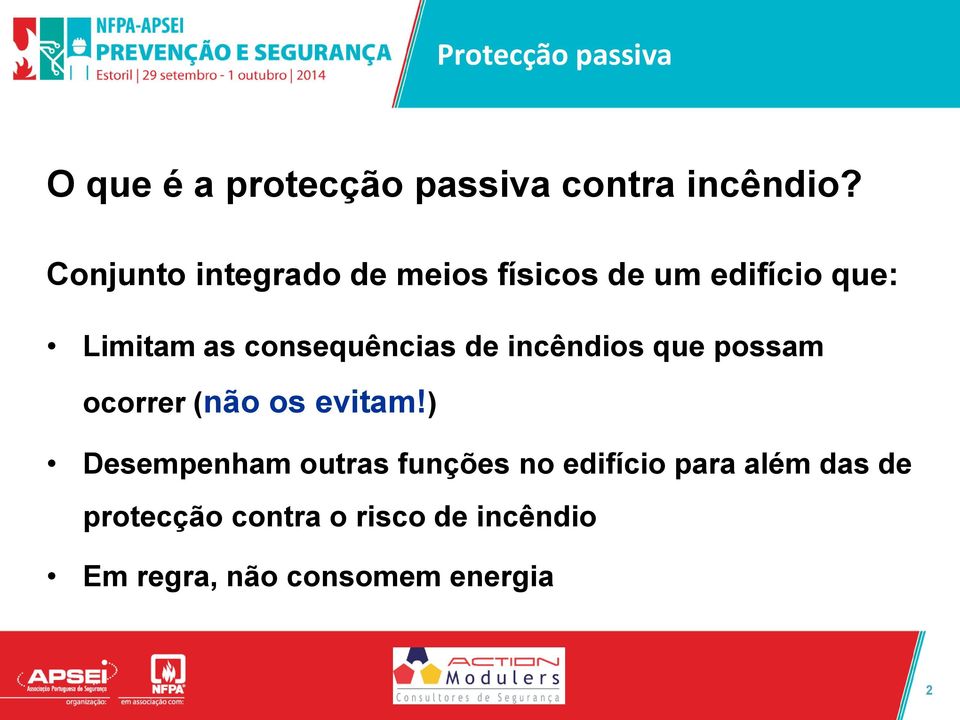 NFPA-APSEI
PREVENÇÃO E SEGURANÇA
Estoril | 29 setembro - 1 outubro | 2014

Protecção passiva

O que é a protecção passiva contra incêndio?

Conjunto integrado de meios físicos de um edifício que:

• Limitam as consequências de incêndios que possam ocorrer (não os evitam!)
• Desempenham outras funções no edifício para além das de protecção contra o risco de incêndio
• Em regra, não consomem energia

APSEI
Associação Portuguesa de Segurança
organização:
NFPA
em associação com:

ACTION
Modulers
Consultores de Segurança

2